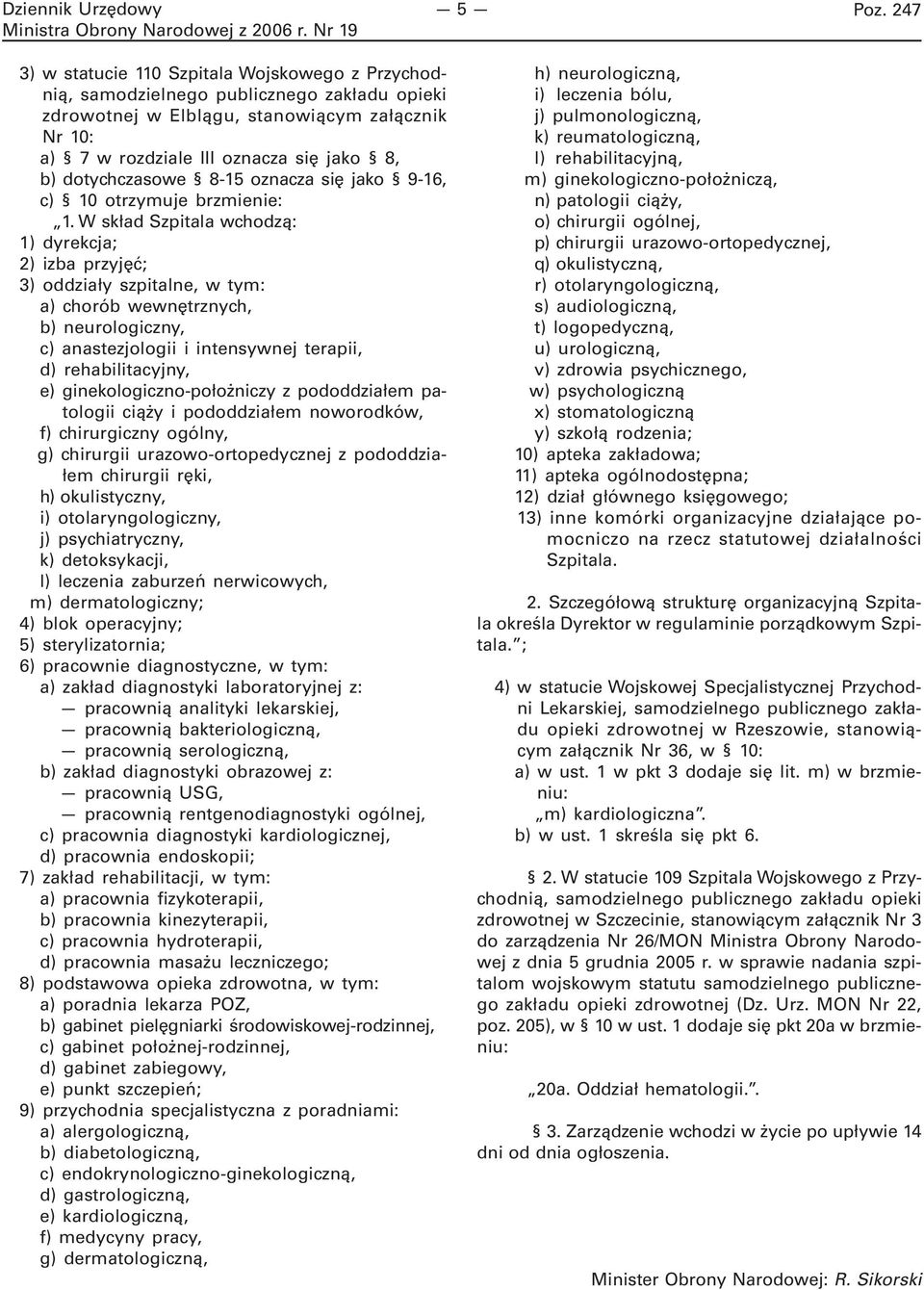 Dziennik Urzędowy
Ministra Obrony Narodowej z 2006 r. Nr 19

— 5 —

Poz. 247

3) w statucie 110 Szpitala Wojskowego z Przychodnią, samodzielnego publicznego zakładu opieki zdrowotnej w Elblągu, stanowiącym załącznik Nr 10:
a) § 7 w rozdziale III oznacza się jako § 8,
b) dotychczasowe § 8-15 oznacza się jako § 9-16,
c) § 10 otrzymuje brzmienie:
„1. W skład Szpitala wchodzą:
1) dyrekcja;
2) izba przyjęć;
3) oddziały szpitalne, w tym:
a) chorób wewnętrznych,
b) neurologiczny,
c) anastezjologii i intensywnej terapii,
d) rehabilitacyjny,
e) ginekologiczno-położniczy z pododdziałem patologii ciąży i pododdziałem noworodków,
f) chirurgiczny ogólny,
g) chirurgii urazowo-ortopedycznej z pododdziałem chirurgii ręki,
h) okulistyczny,
i) otolaryngologiczny,
j) psychiatryczny,
k) detoksykacji,
l) leczenia zaburzeń nerwicowych,
m) dermatologiczny;
4) blok operacyjny;
5) sterylizatornia;
6) pracownie diagnostyczne, w tym:
a) zakład diagnostyki laboratoryjnej z:
— pracownią analityki lekarskiej,
— pracownią bakteriologiczną,
— pracownią serologiczną,
b) zakład diagnostyki obrazowej z:
— pracownią USG,
— pracownią rentgenodiagnostyki ogólnej,
c) pracownia diagnostyki kardiologicznej,
d) pracownia endoskopii;
7) zakład rehabilitacji, w tym:
a) pracownia fizykoterapii,
b) pracownia kinezyterapii,
c) pracownia hydroterapii,
d) pracownia masażu leczniczego;
8) podstawowa opieka zdrowotna, w tym:
a) poradnia lekarza POZ,
b) gabinet pielęgniarki środowiskowej-rodzinnej,
c) gabinet położnej-rodzinnej,
d) gabinet zabiegowy,
e) punkt szczepień;
9) przychodnia specjalistyczna z poradniami:
a) alergologiczną,
b) diabetologiczną,
c) endokrynologiczno-ginekologiczną,
d) gastrologiczną,
e) kardiologiczną,
f) medycyny pracy,
g) dermatologiczną,
h) neurologiczną,
i) leczenia bólu,
j) pulmonologiczną,
k) reumatologiczną,
l) rehabilitacyjną,
m) ginekologiczno-położniczą,
n) patologii ciąży,
o) chirurgii ogólnej,
p) chirurgii urazowo-ortopedycznej,
q) okulistyczną,
r) otolaryngologiczną,
s) audiologiczną,
t) logopedyczną,
u) urologiczną,
v) zdrowia psychicznego,
w) psychologiczną
x) stomatologiczną
y) szkołą rodzenia;
10) apteka zakładowa;
11) apteka ogólnodostępna;
12) dział głównego księgowego;
13) inne komórki organizacyjne działające pomocniczo na rzecz statutowej działalności Szpitala.

2. Szczegółową strukturę organizacyjną Szpitala określa Dyrektor w regulaminie porządkowym Szpitala.”;

4) w statucie Wojskowej Specjalistycznej Przychodni Lekarskiej, samodzielnego publicznego zakładu opieki zdrowotnej w Rzeszowie, stanowiącym załącznik Nr 36, w § 10:
a) w ust. 1 w pkt 3 dodaje się lit. m) w brzmieniu:
„m) kardiologiczna”.
b) w ust. 1 skreśla się pkt 6.

§ 2. W statucie 109 Szpitala Wojskowego z Przychodnią, samodzielnego publicznego zakładu opieki zdrowotnej w Szczecinie, stanowiącym załącznik Nr 3 do zarządzenia Nr 26/MON Ministra Obrony Narodowej z dnia 5 grudnia 2005 r. w sprawie nadania szpitalom wojskowym statutu samodzielnego publicznego zakładu opieki zdrowotnej (Dz. Urz. MON Nr 22, poz. 205), w § 10 w ust. 1 dodaje się pkt 20a w brzmieniu:

„20a. Oddział hematologii.”.

§ 3. Zarządzenie wchodzi w życie po upływie 14 dni od dnia ogłoszenia.

Minister Obrony Narodowej: R. Sikorski